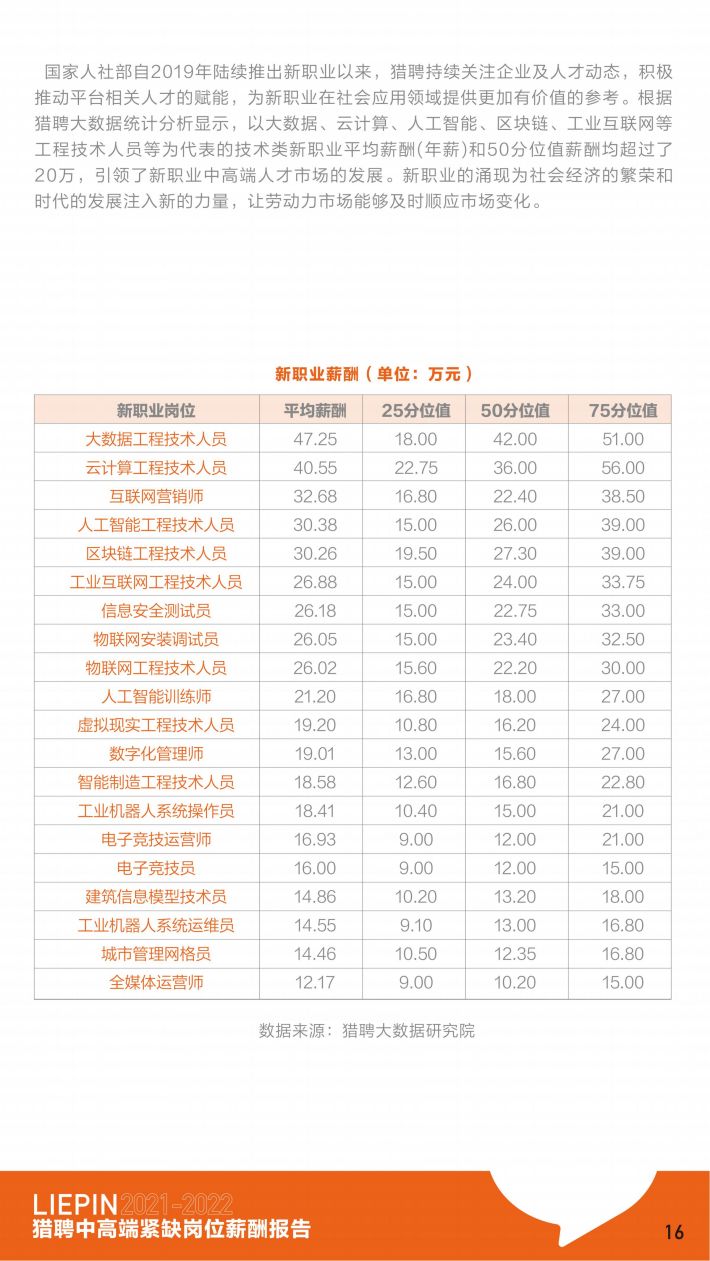 国家人社部自2019年陆续推出新职业以来，猎聘持续关注企业及人才动态，积极推动平台相关人才的赋能，为新职业在社会应用领域提供更加有价值的参考。根据猎聘大数据统计分析显示，以大数据、云计算、人工智能、区块链、工业互联网等工程技术人员等为代表的技术类新职业平均薪酬(年薪)和50分位值薪酬均超过了20万，引领了新职业中高端人才市场的发展。新职业的涌现为社会经济的繁荣和时代的发展注入新的力量，让劳动力市场能够及时顺应市场变化。

新职业薪酬（单位：万元）

| 新职业岗位 | 平均薪酬 | 25分位值 | 50分位值 | 75分位值 |
|---|---|---|---|---|
| 大数据工程技术人员 | 47.25 | 18.00 | 42.00 | 51.00 |
| 云计算工程技术人员 | 40.55 | 22.75 | 36.00 | 56.00 |
| 互联网营销师 | 32.68 | 16.80 | 22.40 | 38.50 |
| 人工智能工程技术人员 | 30.38 | 15.00 | 26.00 | 39.00 |
| 区块链工程技术人员 | 30.26 | 19.50 | 27.30 | 39.00 |
| 工业互联网工程技术人员 | 26.88 | 15.00 | 24.00 | 33.75 |
| 信息安全测试员 | 26.18 | 15.00 | 22.75 | 33.00 |
| 物联网安装调试员 | 26.05 | 15.00 | 23.40 | 32.50 |
| 物联网工程技术人员 | 26.02 | 15.60 | 22.20 | 30.00 |
| 人工智能训练师 | 21.20 | 16.80 | 18.00 | 27.00 |
| 虚拟现实工程技术人员 | 19.20 | 10.80 | 16.20 | 24.00 |
| 数字化管理师 | 19.01 | 13.00 | 15.60 | 27.00 |
| 智能制造工程技术人员 | 18.58 | 12.60 | 16.80 | 22.80 |
| 工业机器人系统操作员 | 18.41 | 10.40 | 15.00 | 21.00 |
| 电子竞技运营师 | 16.93 | 9.00 | 12.00 | 21.00 |
| 电子竞技员 | 16.00 | 9.00 | 12.00 | 15.00 |
| 建筑信息模型技术员 | 14.86 | 10.20 | 13.20 | 18.00 |
| 工业机器人系统运维员 | 14.55 | 9.10 | 13.00 | 16.80 |
| 城市管理网格员 | 14.46 | 10.50 | 12.35 | 16.80 |
| 全媒体运营师 | 12.17 | 9.00 | 10.20 | 15.00 |

数据来源：猎聘大数据研究院

LIEPIN 2021-2022
猎聘中高端紧缺岗位薪酬报告

16